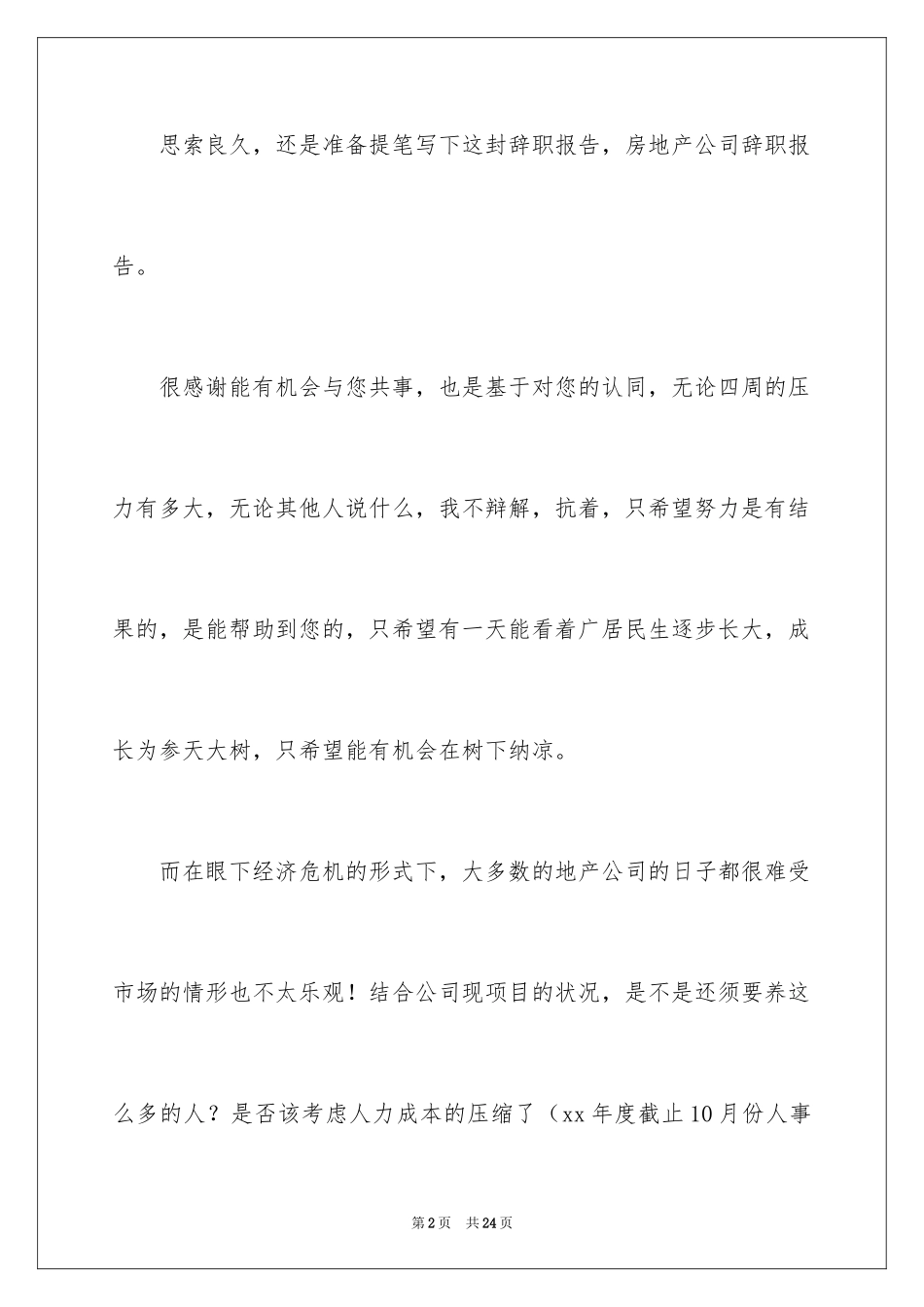 思索良久，还是准备提笔写下这封辞职报告，房地产公司辞职报告。

很感谢能有机会与您共事，也是基于对您的认同，无论四周的压力有多大，无论其他人说什么，我不辩解，抗着，只希望努力是有结果的，是能帮助到您的，只希望有一天能看着广居民生逐步长大，成长为参天大树，只希望能有机会在树下纳凉。

而在眼下经济危机的形式下，大多数的地产公司的日子都很难受市场的情形也不太乐观！结合公司现项目的状况，是不是还须要养这么多的人？是否该考虑人力成本的压缩了（xx 年度截止 10 月份人事

第 2 页　共 24 页